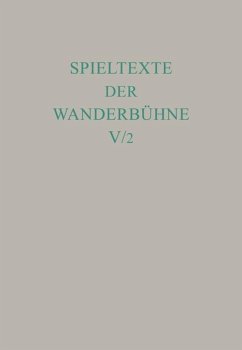 SPIELTEXTE
DER
WANDERBÜHNE
V/2